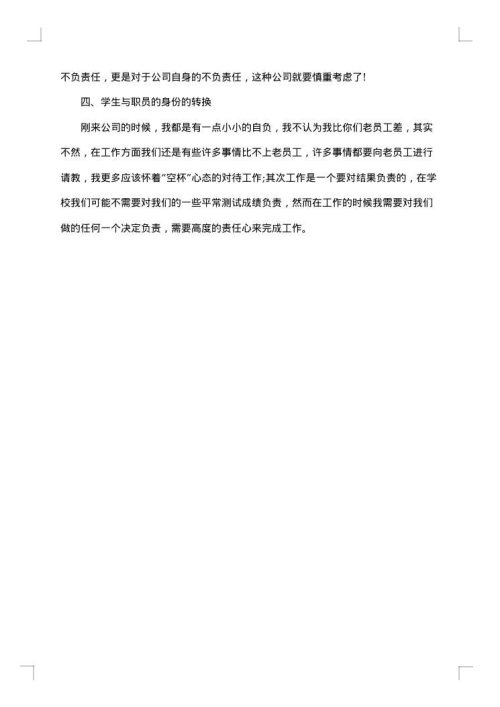 不负责任，更是对于公司自身的不负责任，这种公司就要慎重考虑了！

四、学生与职员的身份的转换

刚来公司的时候，我都是有一点小小的自负，我不认为我比你们老员工差，其实不然，在工作方面我们还是有些许多事情比不上老员工，许多事情都要向老员工进行请教，我更多应该怀着"空杯"心态的对待工作;其次工作是一个要对结果负责的，在学校我们可能不需要对我们的一些平常测试成绩负责，然而在工作的时候我需要对我们做的任何一个决定负责，需要高度的责任心来完成工作。